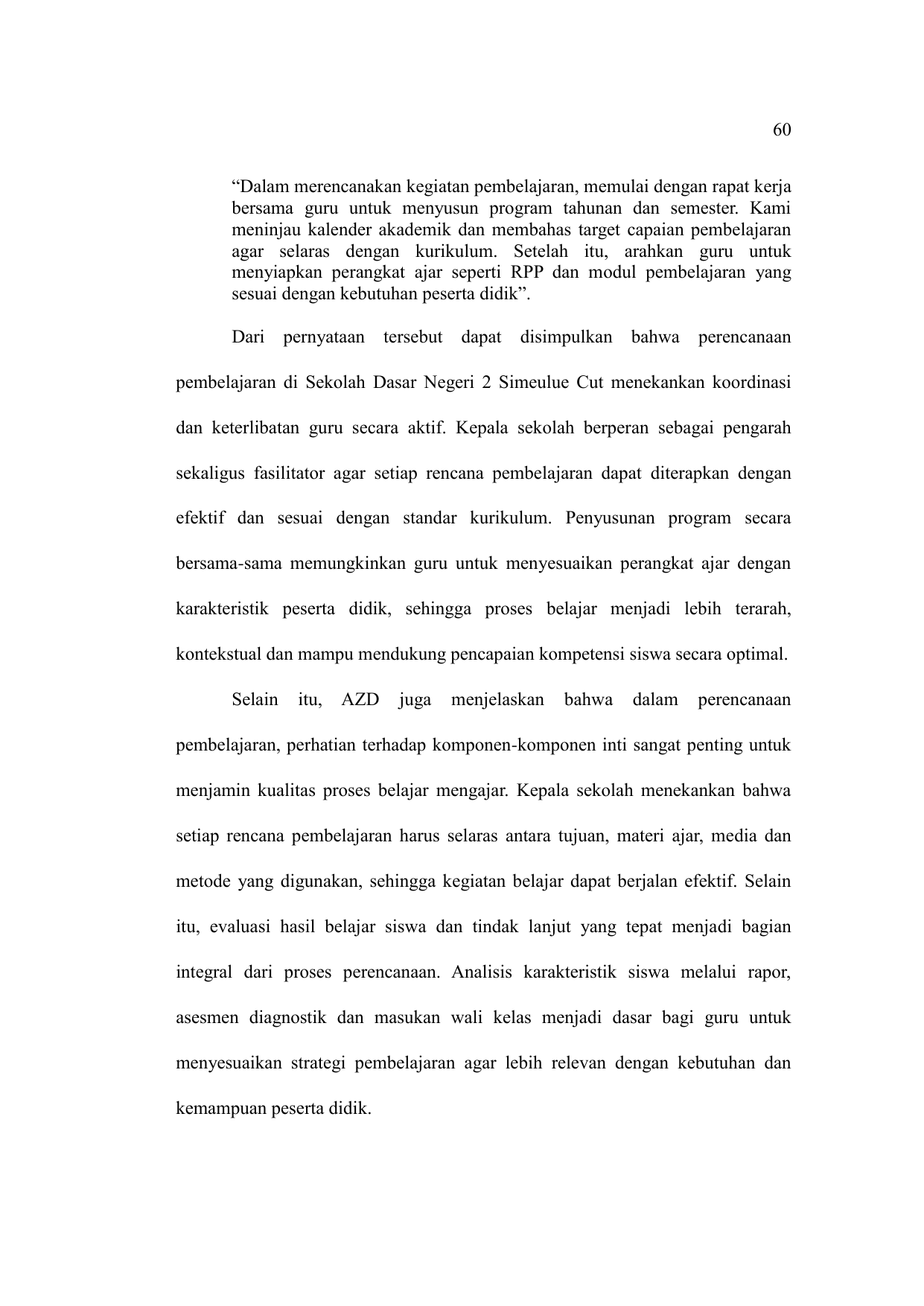 60

"Dalam merencanakan kegiatan pembelajaran, memulai dengan rapat kerja bersama guru untuk menyusun program tahunan dan semester. Kami meninjau kalender akademik dan membahas target capaian pembelajaran agar selaras dengan kurikulum. Setelah itu, arahkan guru untuk menyiapkan perangkat ajar seperti RPP dan modul pembelajaran yang sesuai dengan kebutuhan peserta didik".

Dari pernyataan tersebut dapat disimpulkan bahwa perencanaan pembelajaran di Sekolah Dasar Negeri 2 Simeulue Cut menekankan koordinasi dan keterlibatan guru secara aktif. Kepala sekolah berperan sebagai pengarah sekaligus fasilitator agar setiap rencana pembelajaran dapat diterapkan dengan efektif dan sesuai dengan standar kurikulum. Penyusunan program secara bersama-sama memungkinkan guru untuk menyesuaikan perangkat ajar dengan karakteristik peserta didik, sehingga proses belajar menjadi lebih terarah, kontekstual dan mampu mendukung pencapaian kompetensi siswa secara optimal.

Selain itu, AZD juga menjelaskan bahwa dalam perencanaan pembelajaran, perhatian terhadap komponen-komponen inti sangat penting untuk menjamin kualitas proses belajar mengajar. Kepala sekolah menekankan bahwa setiap rencana pembelajaran harus selaras antara tujuan, materi ajar, media dan metode yang digunakan, sehingga kegiatan belajar dapat berjalan efektif. Selain itu, evaluasi hasil belajar siswa dan tindak lanjut yang tepat menjadi bagian integral dari proses perencanaan. Analisis karakteristik siswa melalui rapor, asesmen diagnostik dan masukan wali kelas menjadi dasar bagi guru untuk menyesuaikan strategi pembelajaran agar lebih relevan dengan kebutuhan dan kemampuan peserta didik.